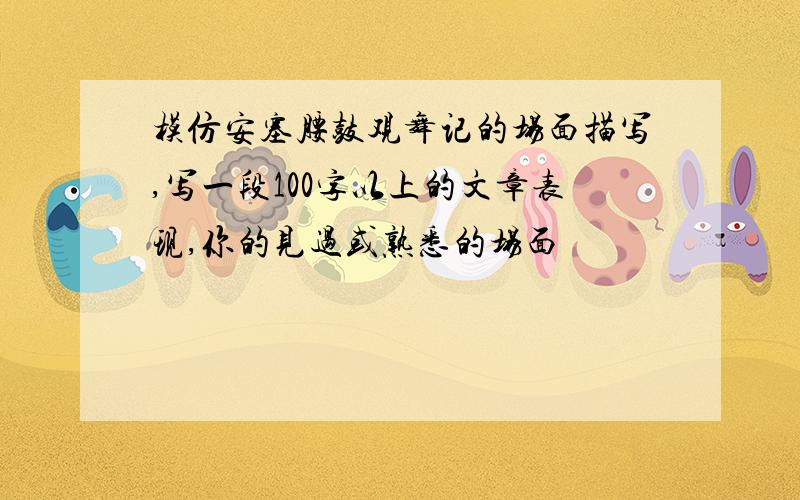 模仿安塞腰鼓观舞记的场面描写,写一段100字以上的文章表现,你的見過或熟悉的场面